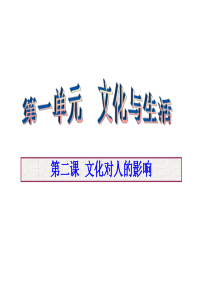 第一单元 文化与生活

第二课 文化对人的影响